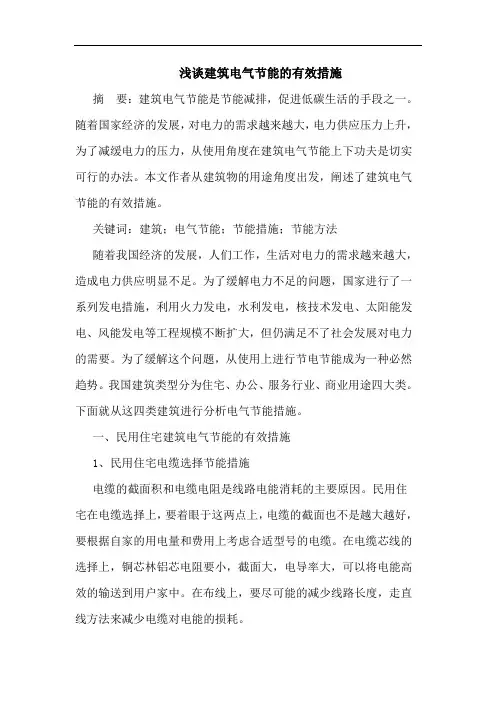 浅谈建筑电气节能的有效措施

摘 要：建筑电气节能是节能减排，促进低碳生活的手段之一。随着国家经济的发展，对电力的需求越来越大，电力供应压力上升，为了减缓电力的压力，从使用角度在建筑电气节能上下功夫是切实可行的办法。本文作者从建筑物的用途角度出发，阐述了建筑电气节能的有效措施。

关键词：建筑；电气节能；节能措施；节能方法

随着我国经济的发展，人们工作，生活对电力的需求越来越大，造成电力供应明显不足。为了缓解电力不足的问题，国家进行了一系列发电措施，利用火力发电，水利发电，核技术发电、太阳能发电、风能发电等工程规模不断扩大，但仍满足不了社会发展对电力的需要。为了缓解这个问题，从使用上进行节电节能成为一种必然趋势。我国建筑类型分为住宅、办公、服务行业、商业用途四大类。下面就从这四类建筑进行分析电气节能措施。

一、民用住宅建筑电气节能的有效措施

1、民用住宅电缆选择节能措施

电缆的截面积和电缆电阻是线路电能消耗的主要原因。民用住宅在电缆选择上，要着眼于这两点上，电缆的截面也不是越大越好，要根据自家的用电量和费用上考虑合适型号的电缆。在电缆芯线的选择上，铜芯林铝芯电阻要小，截面大，电导率大，可以将电能高效的输送到用户家中。在布线上，要尽可能的减少线路长度，走直线方法来减少电缆对电能的损耗。